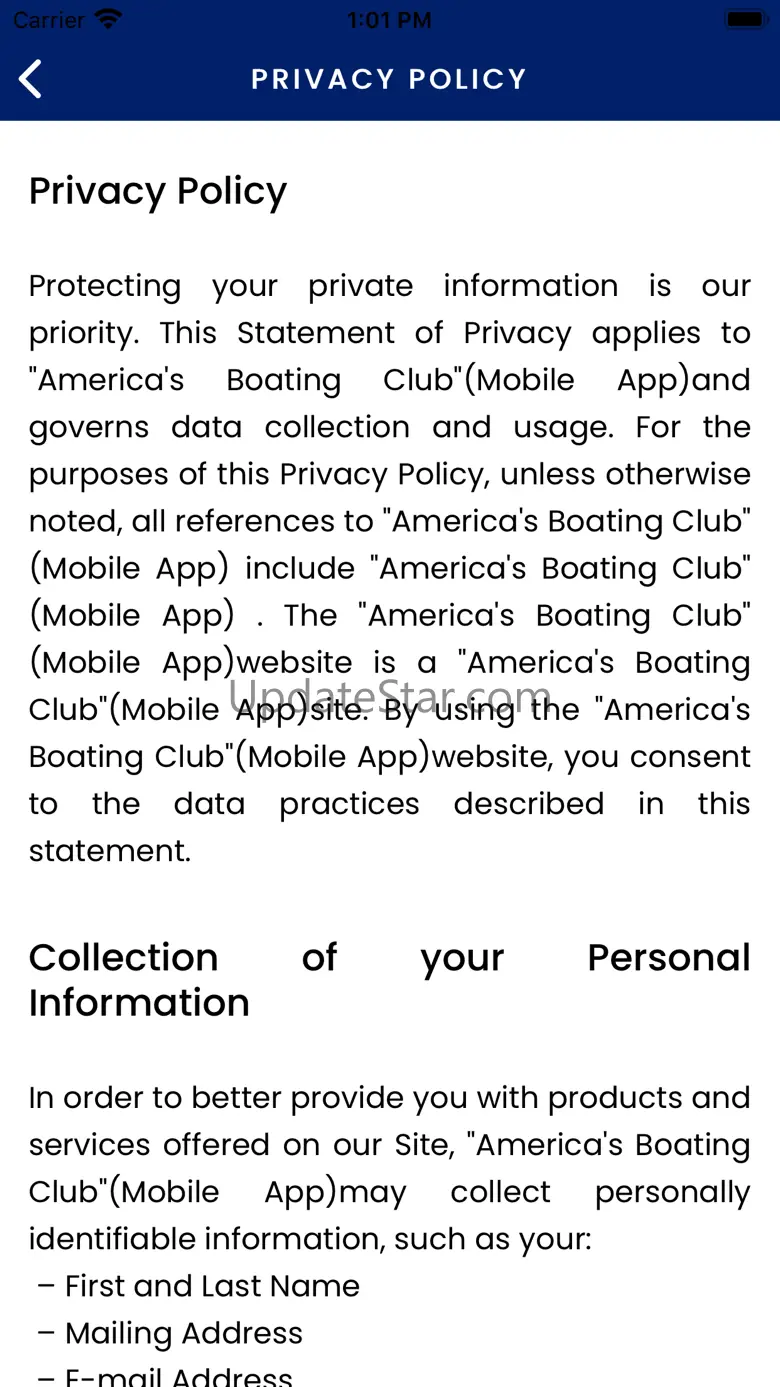 Carrier 1:01 PM

PRIVACY POLICY

Privacy Policy

Protecting your private information is our priority. This Statement of Privacy applies to "America's Boating Club"(Mobile App)and governs data collection and usage. For the purposes of this Privacy Policy, unless otherwise noted, all references to "America's Boating Club"(Mobile App) include "America's Boating Club"(Mobile App) . The "America's Boating Club"(Mobile App)website is a "America's Boating Club"(Mobile App)site. By using the "America's Boating Club"(Mobile App)website, you consent to the data practices described in this statement.

UpdateStar.com

Collection of your Personal Information

In order to better provide you with products and services offered on our Site, "America's Boating Club"(Mobile App)may collect personally identifiable information, such as your:
– First and Last Name
– Mailing Address
– E-mail Address